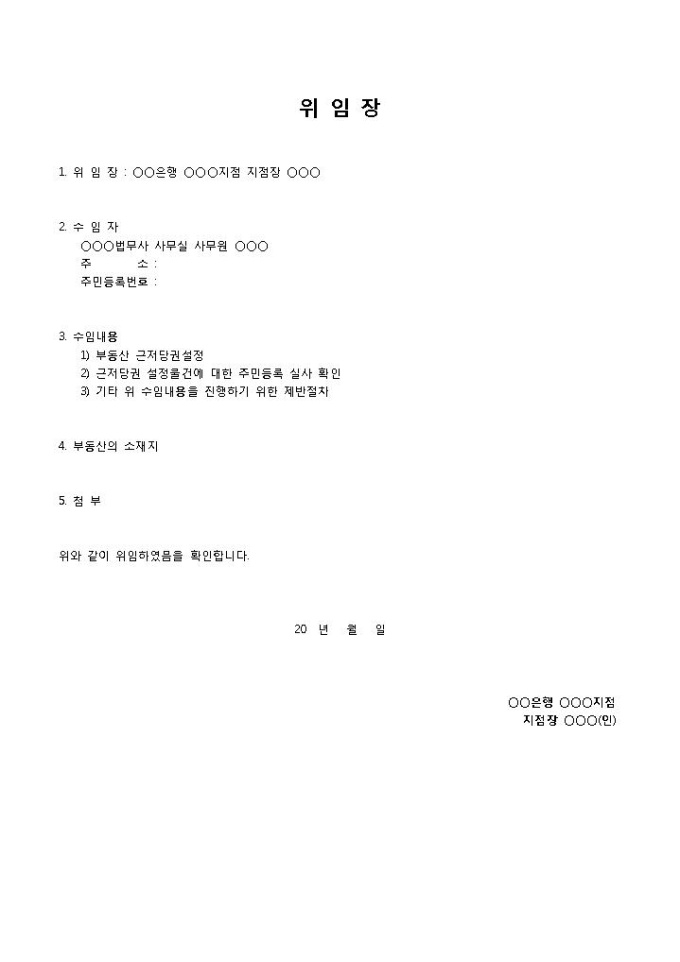 위 임 장

1. 위 임 장 : ○○은행 ○○○지점 지점장 ○○○

2. 수 임 자
○○○법무사 사무실 사무원 ○○○
주 소 :
주민등록번호 :

3. 수임내용
1) 부동산 근저당권설정
2) 근저당권 설정물건에 대한 주민등록 실사 확인
3) 기타 위 수임내용을 진행하기 위한 제반절차

4. 부동산의 소재지

5. 첨 부

위와 같이 위임하였음을 확인합니다.

20 년 월 일

○○은행 ○○○지점
지점장 ○○○(인)